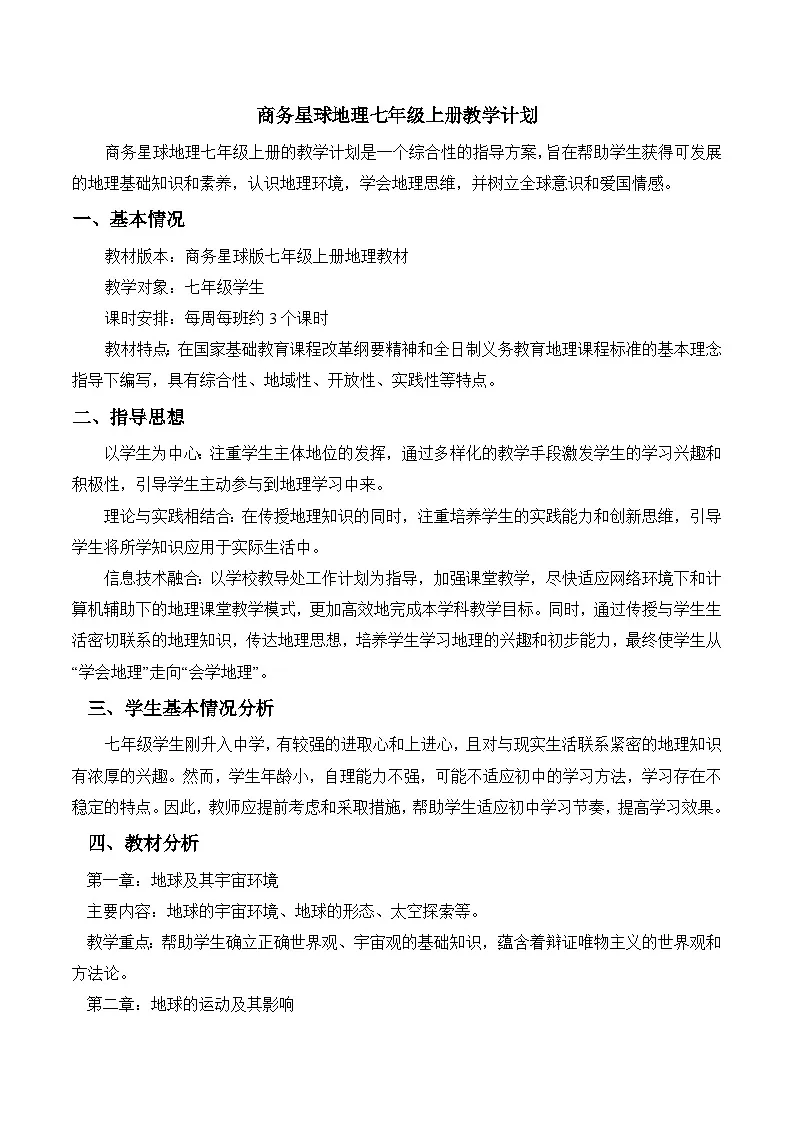 商务星球地理七年级上册教学计划

商务星球地理七年级上册的教学计划是一个综合性的指导方案，旨在帮助学生获得可发展的地理基础知识和素养，认识地理环境，学会地理思维，并树立全球意识和爱国情感。

一、基本情况

教材版本：商务星球版七年级上册地理教材

教学对象：七年级学生

课时安排：每周每班约 3 个课时

教材特点：在国家基础教育课程改革纲要精神和全日制义务教育地理课程标准的基本理念指导下编写，具有综合性、地域性、开放性、实践性等特点。

二、指导思想

以学生为中心：注重学生主体地位的发挥，通过多样化的教学手段激发学生的学习兴趣和积极性，引导学生主动参与到地理学习中来。

理论与实践相结合：在传授地理知识的同时，注重培养学生的实践能力和创新思维，引导学生将所学知识应用于实际生活中。

信息技术融合：以学校教导处工作计划为指导，加强课堂教学，尽快适应网络环境下和计算机辅助下的地理课堂教学模式，更加高效地完成本学科教学目标。同时，通过传授与学生生活密切联系的地理知识，传达地理思想，培养学生学习地理的兴趣和初步能力，最终使学生从“学会地理”走向“会学地理”。

三、学生基本情况分析

七年级学生刚升入中学，有较强的进取心和上进心，且对与现实生活联系紧密的地理知识有浓厚的兴趣。然而，学生年龄小，自理能力不强，可能不适应初中的学习方法，学习存在不稳定的特点。因此，教师应提前考虑和采取措施，帮助学生适应初中学习节奏，提高学习效果。

四、教材分析

第一章：地球及其宇宙环境

主要内容：地球的宇宙环境、地球的形态、太空探索等。

教学重点：帮助学生确立正确世界观、宇宙观的基础知识，蕴含着辩证唯物主义的世界观和方法论。

第二章：地球的运动及其影响